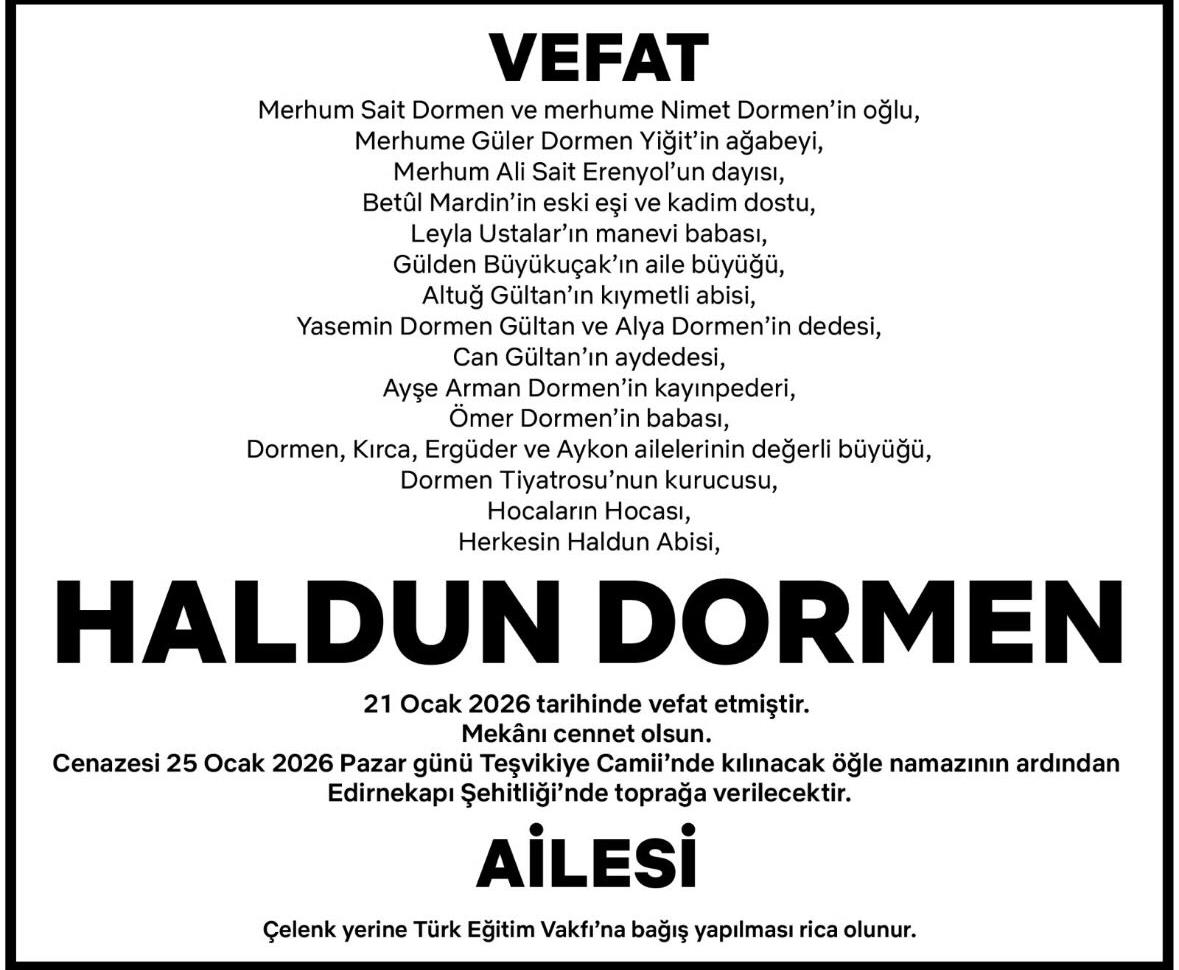 VEFAT

Merhum Sait Dormen ve merhume Nimet Dormen'in oğlu,
Merhume Güler Dormen Yiğit'in ağabeyi,
Merhum Ali Sait Erenyol'un dayısı,
Betûl Mardin'in eski eşi ve kadim dostu,
Leyla Ustalar'ın manevi babası,
Gülden Büyükuçak'ın aile büyüğü,
Altuğ Gültan'ın kıymetli abisi,
Yasemin Dormen Gültan ve Alya Dormen'in dedesi,
Can Gültan'ın aydedesi,
Ayşe Arman Dormen'in kayınpederi,
Ömer Dormen'in babası,
Dormen, Kırca, Ergüder ve Aykon ailelerinin değerli büyüğü,
Dormen Tiyatrosu'nun kurucusu,
Hocaların Hocası,
Herkesin Haldun Abisi,

HALDUN DORMEN

21 Ocak 2026 tarihinde vefat etmiştir.
Mekânı cennet olsun.
Cenazesi 25 Ocak 2026 Pazar günü Teşvikiye Camii'nde kılınacak öğle namazının ardından Edirnekapı Şehitliği'nde toprağa verilecektir.

AİLESİ

Çelenk yerine Türk Eğitim Vakfı'na bağış yapılması rica olunur.